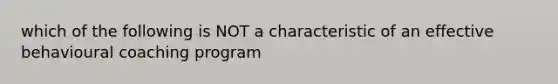 which of the following is NOT a characteristic of an effective behavioural coaching program